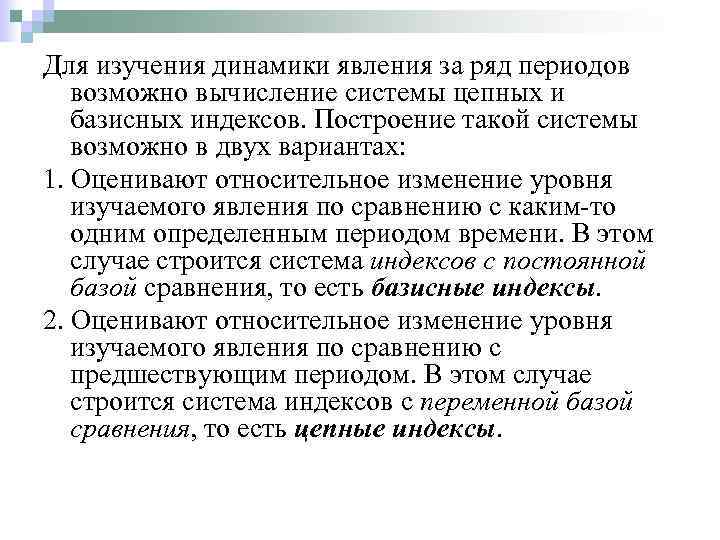 Для изучения динамики явления за ряд периодов возможно вычисление системы цепных и базисных индексов. Построение такой системы возможно в двух вариантах:

1. Оценивают относительное изменение уровня изучаемого явления по сравнению с каким-то одним определенным периодом времени. В этом случае строится система индексов с постоянной базой сравнения, то есть базисные индексы.

2. Оценивают относительное изменение уровня изучаемого явления по сравнению с предшествующим периодом. В этом случае строится система индексов с переменной базой сравнения, то есть цепные индексы.